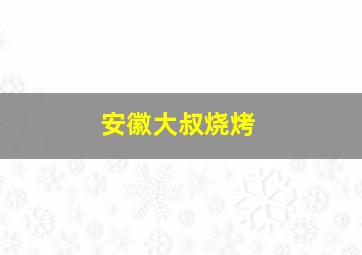 安徽大叔烧烤